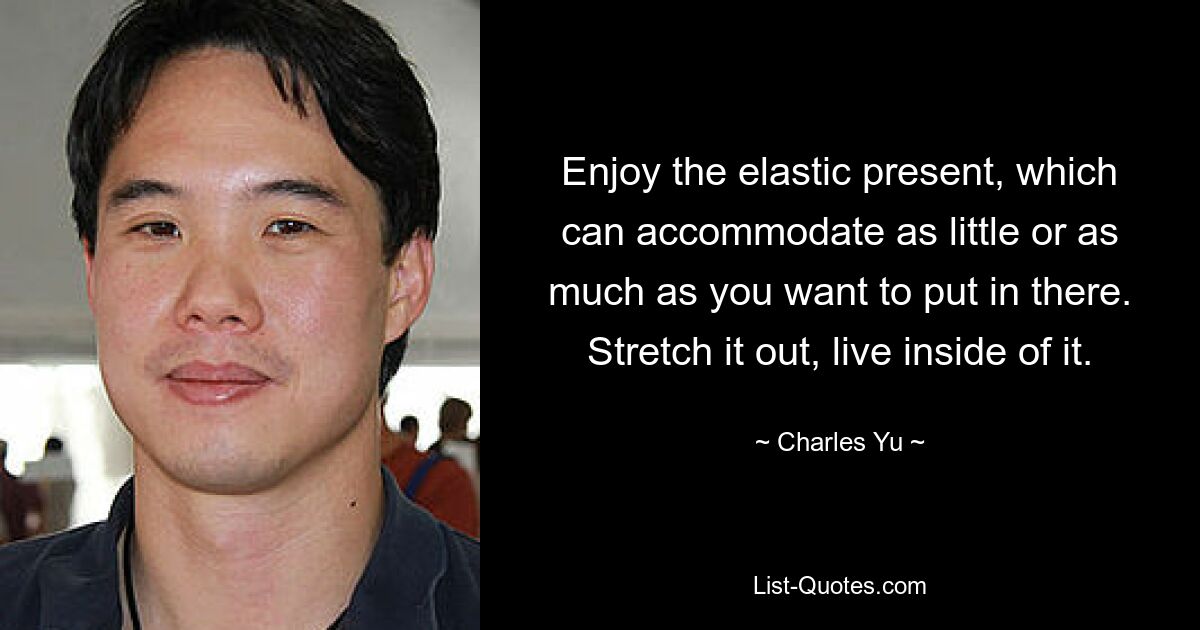 Enjoy the elastic present, which can accommodate as little or as much as you want to put in there. Stretch it out, live inside of it.

~ Charles Yu ~

List-Quotes.com